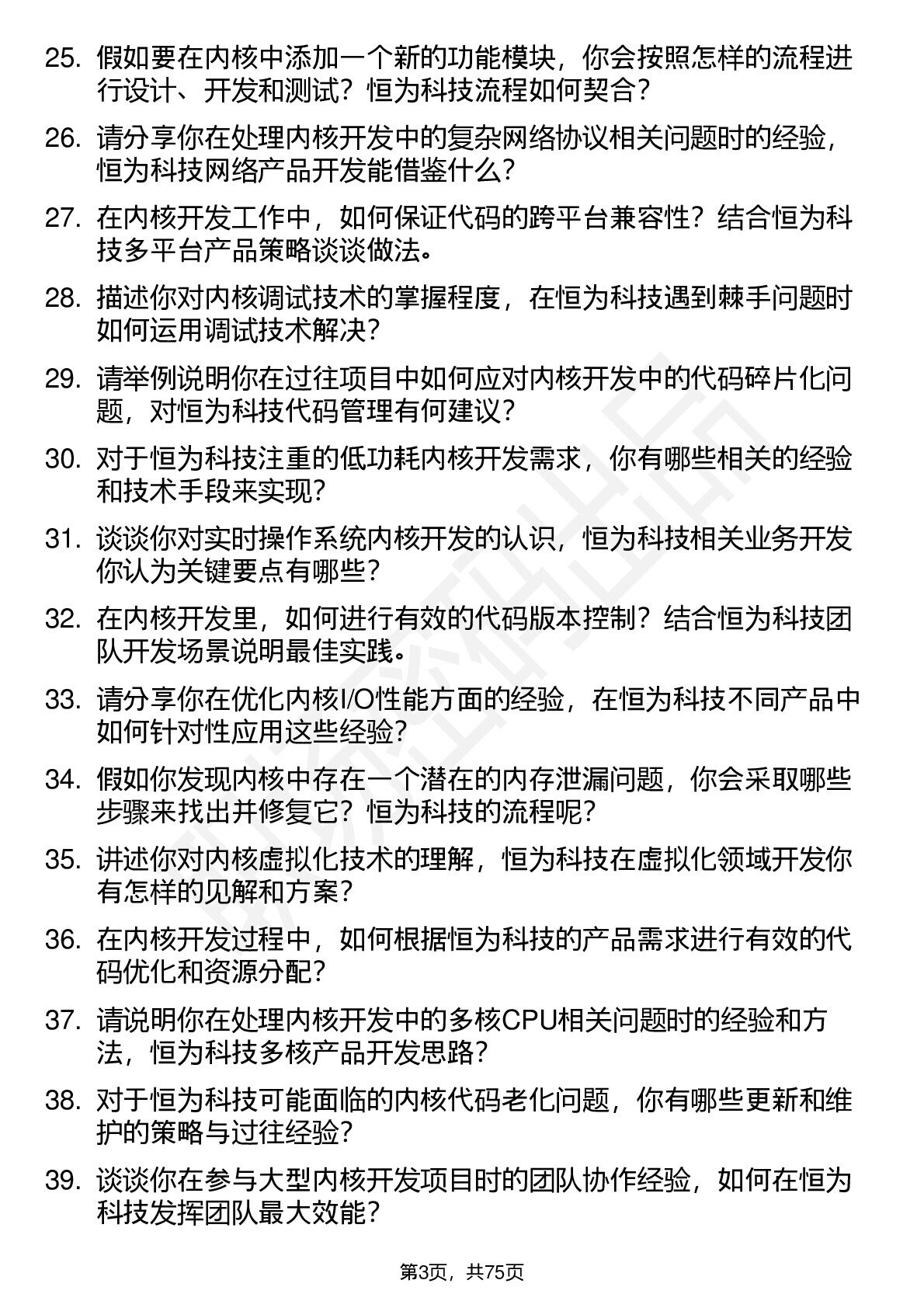 25. 假如要在内核中添加一个新的功能模块，你会按照怎样的流程进行设计、开发和测试？恒为科技流程如何契合？

26. 请分享你在处理内核开发中的复杂网络协议相关问题时的经验，恒为科技网络产品开发能借鉴什么？

27. 在内核开发工作中，如何保证代码的跨平台兼容性？结合恒为科技多平台产品策略谈谈做法。

28. 描述你对内核调试技术的掌握程度，在恒为科技遇到棘手问题时如何运用调试技术解决？

29. 请举例说明你在过往项目中如何应对内核开发中的代码碎片化问题，对恒为科技代码管理有何建议？

30. 对于恒为科技注重的低功耗内核开发需求，你有哪些相关的经验和技术手段来实现？

31. 谈谈你对实时操作系统内核开发的认识，恒为科技相关业务开发你认为关键要点有哪些？

32. 在内核开发里，如何进行有效的代码版本控制？结合恒为科技团队开发场景说明最佳实践。

33. 请分享你在优化内核I/O性能方面的经验，在恒为科技不同产品中如何针对性应用这些经验？

34. 假如你发现内核中存在一个潜在的内存泄漏问题，你会采取哪些步骤来找出并修复它？恒为科技的流程呢？

35. 讲述你对内核虚拟化技术的理解，恒为科技在虚拟化领域开发你有怎样的见解和方案？

36. 在内核开发过程中，如何根据恒为科技的产品需求进行有效的代码优化和资源分配？

37. 请说明你在处理内核开发中的多核CPU相关问题时的经验和方法，恒为科技多核产品开发思路？

38. 对于恒为科技可能面临的内核代码老化问题，你有哪些更新和维护的策略与过往经验？

39. 谈谈你在参与大型内核开发项目时的团队协作经验，如何在恒为科技发挥团队最大效能？

第3页，共75页